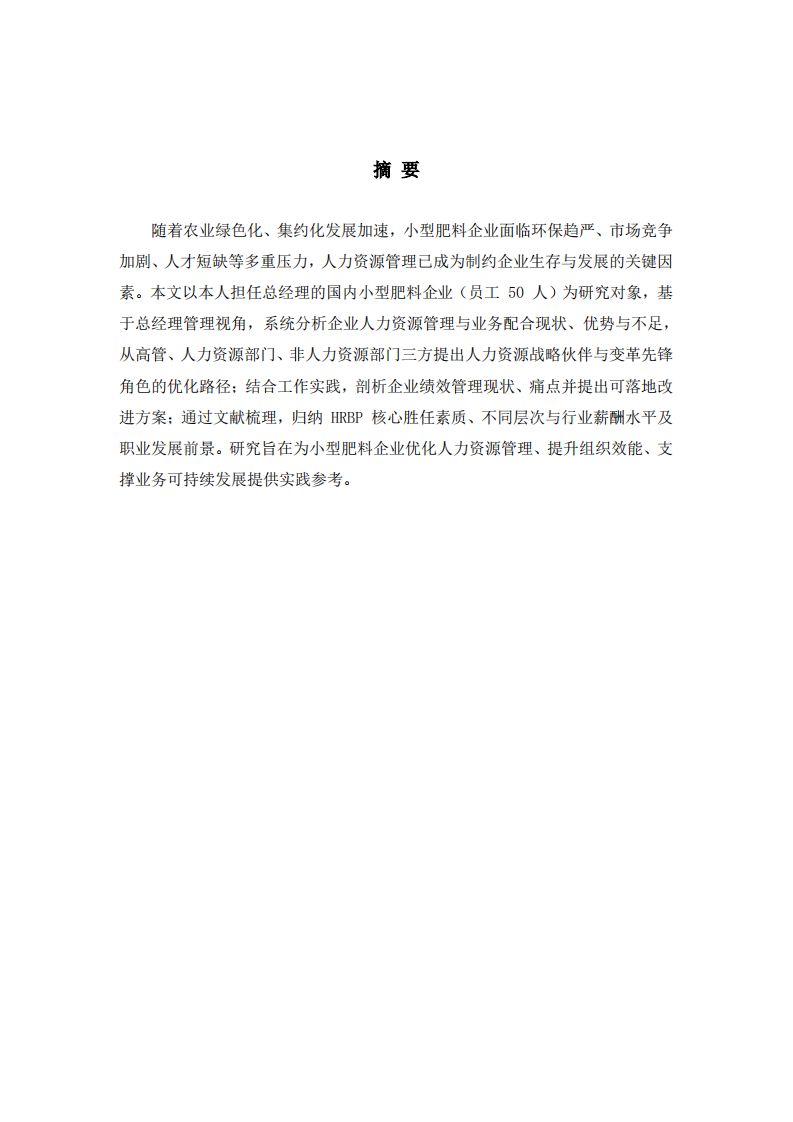 摘 要

随着农业绿色化、集约化发展加速，小型肥料企业面临环保趋严、市场竞争加剧、人才短缺等多重压力，人力资源管理已成为制约企业生存与发展的关键因素。本文以本人担任总经理的国内小型肥料企业（员工 50 人）为研究对象，基于总经理管理视角，系统分析企业人力资源管理与业务配合现状、优势与不足，从高管、人力资源部门、非人力资源部门三方提出人力资源战略伙伴与变革先锋角色的优化路径；结合工作实践，剖析企业绩效管理现状、痛点并提出可落地改进方案；通过文献梳理，归纳 HRBP 核心胜任素质、不同层次与行业薪酬水平及职业发展前景。研究旨在为小型肥料企业优化人力资源管理、提升组织效能、支撑业务可持续发展提供实践参考。